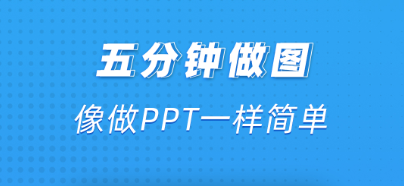 五分钟做图

像做PPT一样简单